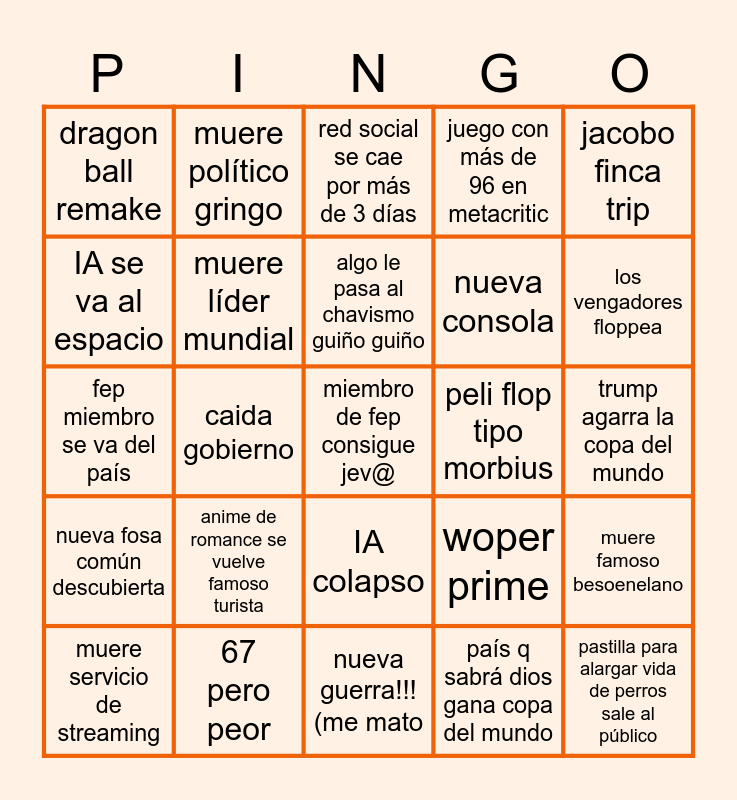 | P | I | N | G | O |
|---|---|---|---|---|
| dragon ball remake | muere político gringo | red social se cae por más de 3 días | juego con más de 96 en metacritic | jacobo finca trip |
| IA se va al espacio | muere líder mundial | algo le pasa al chavismo guiño guiño | nueva consola | los vengadores floppea |
| fep miembro se va del país | caida gobierno | miembro de fep consigue jev@ | peli flop tipo morbius | trump agarra la copa del mundo |
| nueva fosa común descubierta | anime de romance se vuelve famoso turista | IA colapso | woper prime | muere famoso besoenelano |
| muere servicio de streaming | 67 pero peor | nueva guerra!!! (me mato | país q sabrá dios gana copa del mundo | pastilla para alargar vida de perros sale al público |